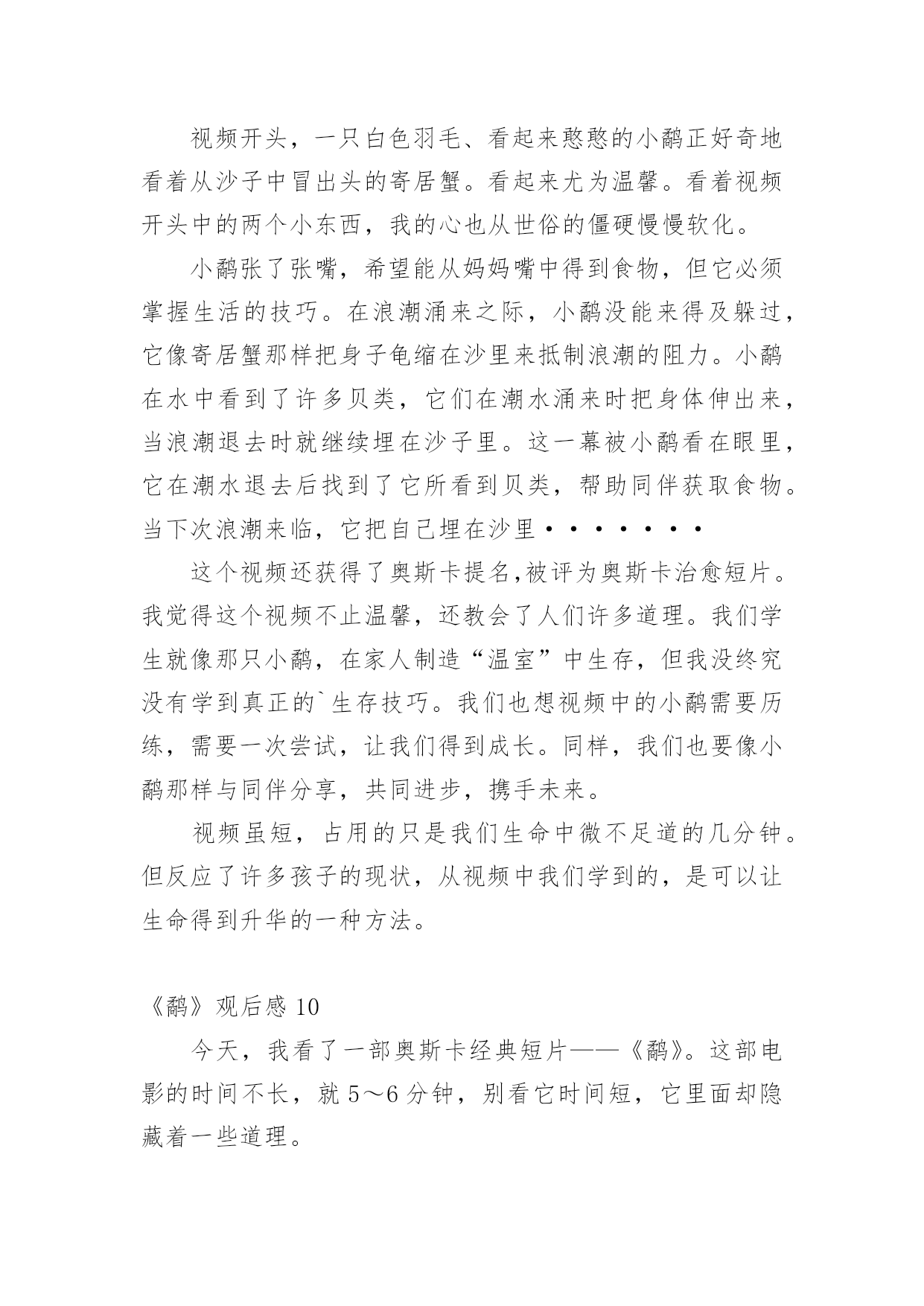 视频开头，一只白色羽毛、看起来憨憨的小鹬正好奇地看着从沙子中冒出头的寄居蟹。看起来尤为温馨。看着视频开头中的两个小东西，我的心也从世俗的僵硬慢慢软化。

小鹬张了张嘴，希望能从妈妈嘴中得到食物，但它必须掌握生活的技巧。在浪潮涌来之际，小鹬没能来得及躲过，它像寄居蟹那样把身子龟缩在沙里来抵制浪潮的阻力。小鹬在水中看到了许多贝类，它们在潮水涌来时把身体伸出来，当浪潮退去时就继续埋在沙子里。这一幕被小鹬看在眼里，它在潮水退去后找到了它所看到贝类，帮助同伴获取食物。当下次浪潮来临，它把自己埋在沙里·······

这个视频还获得了奥斯卡提名,被评为奥斯卡治愈短片。我觉得这个视频不止温馨，还教会了人们许多道理。我们学生就像那只小鹬，在家人制造“温室”中生存，但我没终究没有学到真正的`生存技巧。我们也想视频中的小鹬需要历练，需要一次尝试，让我们得到成长。同样，我们也要像小鹬那样与同伴分享，共同进步，携手未来。

视频虽短，占用的只是我们生命中微不足道的几分钟。但反应了许多孩子的现状，从视频中我们学到的，是可以让生命得到升华的一种方法。

《鹬》观后感 10

今天，我看了一部奥斯卡经典短片——《鹬》。这部电影的时间不长，就 5～6 分钟，别看它时间短，它里面却隐藏着一些道理。